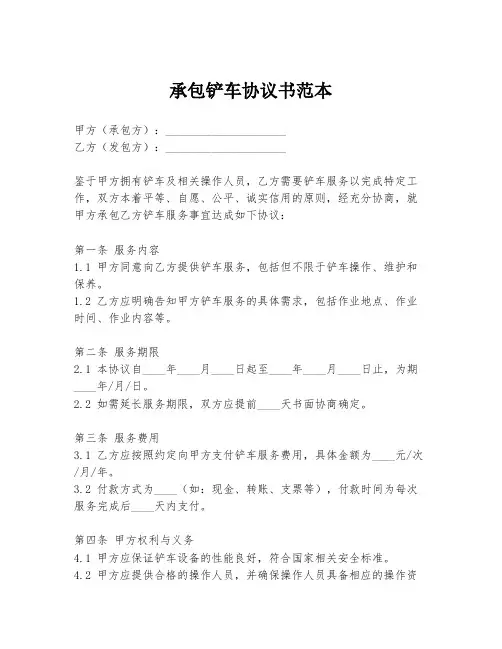 承包铲车协议书范本

甲方（承包方）：____________________
乙方（发包方）：____________________

鉴于甲方拥有铲车及相关操作人员，乙方需要铲车服务以完成特定工作，双方本着平等、自愿、公平、诚实信用的原则，经充分协商，就甲方承包乙方铲车服务事宜达成如下协议：

第一条 服务内容
1.1 甲方同意向乙方提供铲车服务，包括但不限于铲车操作、维护和保养。
1.2 乙方应明确告知甲方铲车服务的具体需求，包括作业地点、作业时间、作业内容等。

第二条 服务期限
2.1 本协议自____年____月____日起至____年____月____日止，为期____年/月/日。
2.2 如需延长服务期限，双方应提前____天书面协商确定。

第三条 服务费用
3.1 乙方应按照约定向甲方支付铲车服务费用，具体金额为____元/次/月/年。
3.2 付款方式为____（如：现金、转账、支票等），付款时间为每次服务完成后____天内支付。

第四条 甲方权利与义务
4.1 甲方应保证铲车设备的性能良好，符合国家相关安全标准。
4.2 甲方应提供合格的操作人员，并确保操作人员具备相应的操作资